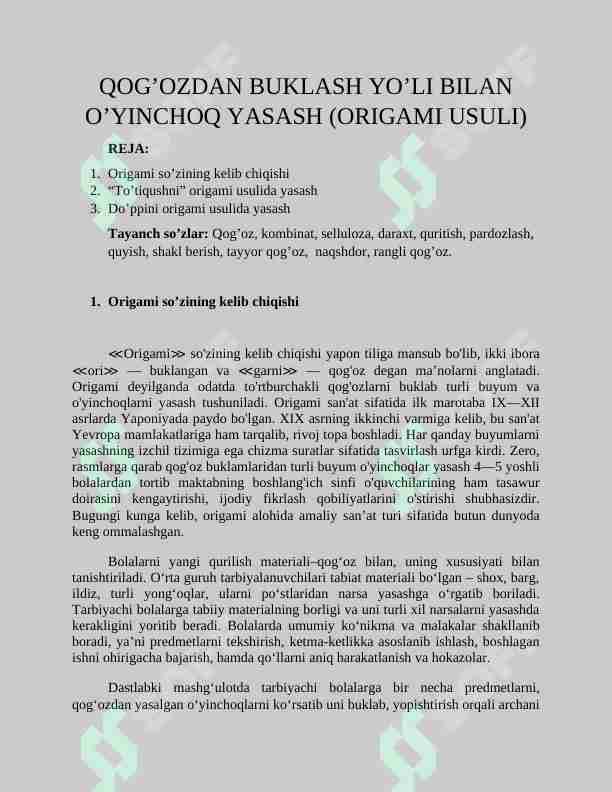 QOG’OZDAN BUKLASH YO’LI BILAN O’YINCHOQ YASASH (ORIGAMI USULI)

REJA:

1. Origami so’zining kelib chiqishi
2. “To’tiqushni” origami usulida yasash
3. Do’ppini origami usulida yasash

Tayanch so’zlar: Qog’oz, kombinat, selluloza, daraxt, quritish, pardozlash, quyish, shakl berish, tayyor qog’oz, naqshdor, rangli qog’oz.

1. Origami so’zining kelib chiqishi

≪Origami≫ so'zining kelib chiqishi yapon tiliga mansub bo'lib, ikki ibora ≪ori≫ — buklangan va ≪garni≫ — qog'oz degan ma’nolarni anglatadi. Origami deyilganda odatda to'rtburchakli qog'ozlarni buklab turli buyum va o'yinchoqlarni yasash tushuniladi. Origami san'at sifatida ilk marotaba IX—XII asrlarda Yaponiyada paydo bo'lgan. XIX asrning ikkinchi varmiga kelib, bu san'at Yevropa mamlakatlariga ham tarqalib, rivoj topa boshladi. Har qanday buyumlarni yasashning izchil tizimiga ega chizma suratlar sifatida tasvirlash urfga kirdi. Zero, rasmlarga qarab qog'oz buklamlaridan turli buyum o'yinchoqlar yasash 4—5 yoshli bolalardan tortib maktabning boshlang'ich sinfi o'quvchilarining ham tasawur doirasini kengaytirishi, ijodiy fikrlash qobiliyatlarini o'stirishi shubhasizdir. Bugungi kunga kelib, origami alohida amaliy san’at turi sifatida butun dunyoda keng ommalashgan.

Bolalarni yangi qurilish materiali–qog‘oz bilan, uning xususiyati bilan tanishtiriladi. O‘rta guruh tarbiyalanuvchilari tabiat materiali bo‘lgan – shox, barg, ildiz, turli yong‘oqlar, ularni po‘stlaridan narsa yasashga o‘rgatib boriladi. Tarbiyachi bolalarga tabiiy materialning borligi va uni turli xil narsalarni yasashda kerakligini yoritib beradi. Bolalarda umumiy ko‘nikma va malakalar shakllanib boradi, ya’ni predmetlarni tekshirish, ketma-ketlikka asoslanib ishlash, boshlagan ishni ohirigacha bajarish, hamda qo‘llarni aniq harakatlanish va hokazolar.

Dastlabki mashg‘ulotda tarbiyachi bolalarga bir necha predmetlarni, qog‘ozdan yasalgan o‘yinchoqlarni ko‘rsatib uni buklab, yopishtirish orqali archani